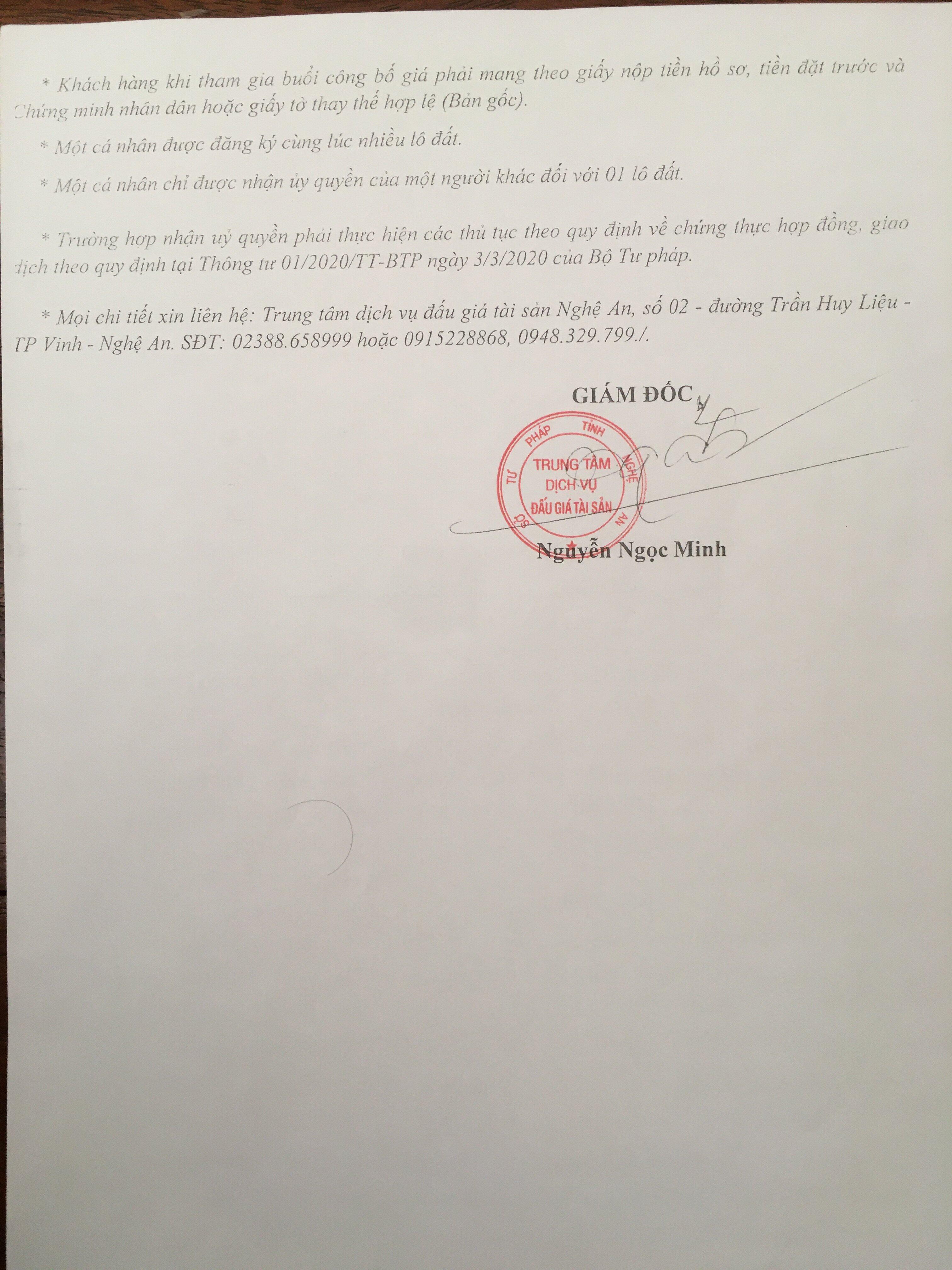 * Khách hàng khi tham gia buổi công bố giá phải mang theo giấy nộp tiền hồ sơ, tiền đặt trước và Chứng minh nhân dân hoặc giấy tờ thay thế hợp lệ (Bản gốc).

* Một cá nhân được đăng ký cùng lúc nhiều lô đất.

* Một cá nhân chỉ được nhận ủy quyền của một người khác đối với 01 lô đất.

* Trường hợp nhận uỷ quyền phải thực hiện các thủ tục theo quy định về chứng thực hợp đồng, giao dịch theo quy định tại Thông tư 01/2020/TT-BTP ngày 3/3/2020 của Bộ Tư pháp.

* Mọi chi tiết xin liên hệ: Trung tâm dịch vụ đấu giá tài sản Nghệ An, số 02 - đường Trần Huy Liệu - TP Vinh - Nghệ An. SĐT: 02388.658999 hoặc 0915228868, 0948.329.799./.

GIÁM ĐỐC

SỞ TƯ PHÁP TỈNH NGHỆ AN
TRUNG TÂM DỊCH VỤ ĐẤU GIÁ TÀI SẢN

Nguyễn Ngọc Minh